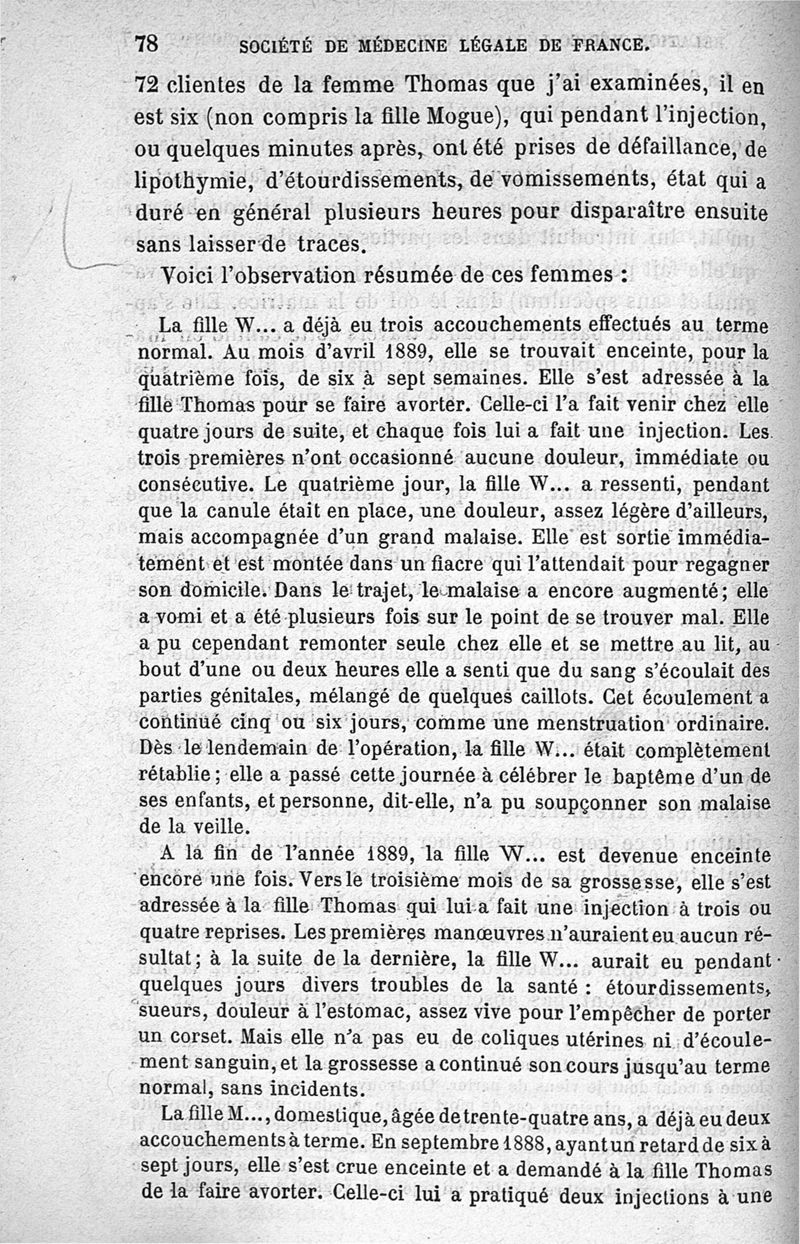 78 SOCIÉTÉ DE MÉDECINE LÉGALE DE FRANCE.

72 clientes de la femme Thomas que j'ai examinées, il en est six (non compris la fille Mogue), qui pendant l'injection, ou quelques minutes après, ont été prises de défaillance, de lipothymie, d'étourdissements, de vomissements, état qui a duré en général plusieurs heures pour disparaître ensuite sans laisser de traces.

Voici l'observation résumée de ces femmes :

La fille W... a déjà eu trois accouchements effectués au terme normal. Au mois d'avril 1889, elle se trouvait enceinte, pour la quatrième fois, de six à sept semaines. Elle s'est adressée à la fille Thomas pour se faire avorter. Celle-ci l'a fait venir chez elle quatre jours de suite, et chaque fois lui a fait une injection. Les trois premières n'ont occasionné aucune douleur, immédiate ou consécutive. Le quatrième jour, la fille W... a ressenti, pendant que la canule était en place, une douleur, assez légère d'ailleurs, mais accompagnée d'un grand malaise. Elle est sortie immédiatement et est montée dans un fiacre qui l'attendait pour regagner son domicile. Dans le trajet, le malaise a encore augmenté; elle a vomi et a été plusieurs fois sur le point de se trouver mal. Elle a pu cependant remonter seule chez elle et se mettre au lit, au bout d'une ou deux heures elle a senti que du sang s'écoulait des parties génitales, mélangé de quelques caillots. Cet écoulement a continué cinq ou six jours, comme une menstruation ordinaire. Dès le lendemain de l'opération, la fille W... était complètement rétablie; elle a passé cette journée à célébrer le baptême d'un de ses enfants, et personne, dit-elle, n'a pu soupçonner son malaise de la veille.

A la fin de l'année 1889, la fille W... est devenue enceinte encore une fois. Vers le troisième mois de sa grossesse, elle s'est adressée à la fille Thomas qui lui a fait une injection à trois ou quatre reprises. Les premières manœuvres n'auraient eu aucun résultat; à la suite de la dernière, la fille W... aurait eu pendant quelques jours divers troubles de la santé : étourdissements, sueurs, douleur à l'estomac, assez vive pour l'empêcher de porter un corset. Mais elle n'a pas eu de coliques utérines ni d'écoulement sanguin, et la grossesse a continué son cours jusqu'au terme normal, sans incidents.

La fille M..., domestique, âgée de trente-quatre ans, a déjà eu deux accouchements à terme. En septembre 1888, ayant un retard de six à sept jours, elle s'est crue enceinte et a demandé à la fille Thomas de la faire avorter. Celle-ci lui a pratiqué deux injections à une